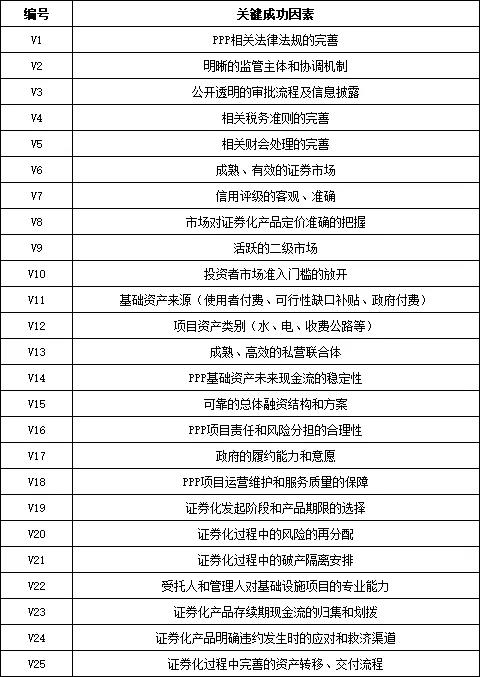 | 编号 | 关键成功因素 |
|---|---|
| V1 | PPP相关法律法规的完善 |
| V2 | 明晰的监管主体和协调机制 |
| V3 | 公开透明的审批流程及信息披露 |
| V4 | 相关税务准则的完善 |
| V5 | 相关财会处理的完善 |
| V6 | 成熟、有效的证券市场 |
| V7 | 信用评级的客观、准确 |
| V8 | 市场对证券化产品定价准确的把握 |
| V9 | 活跃的二级市场 |
| V10 | 投资者市场准入门槛的放开 |
| V11 | 基础资产来源（使用者付费、可行性缺口补贴、政府付费） |
| V12 | 项目资产类别（水、电、收费公路等） |
| V13 | 成熟、高效的私营联合体 |
| V14 | PPP基础资产未来现金流的稳定性 |
| V15 | 可靠的总体融资结构和方案 |
| V16 | PPP项目责任和风险分担的合理性 |
| V17 | 政府的履约能力和意愿 |
| V18 | PPP项目运营维护和服务质量的保障 |
| V19 | 证券化发起阶段和产品期限的选择 |
| V20 | 证券化过程中的风险的再分配 |
| V21 | 证券化过程中的破产隔离安排 |
| V22 | 受托人和管理人对基础设施项目的专业能力 |
| V23 | 证券化产品存续期现金流的归集和划拨 |
| V24 | 证券化产品明确违约发生时的应对和救济渠道 |
| V25 | 证券化过程中完善的资产转移、交付流程 |